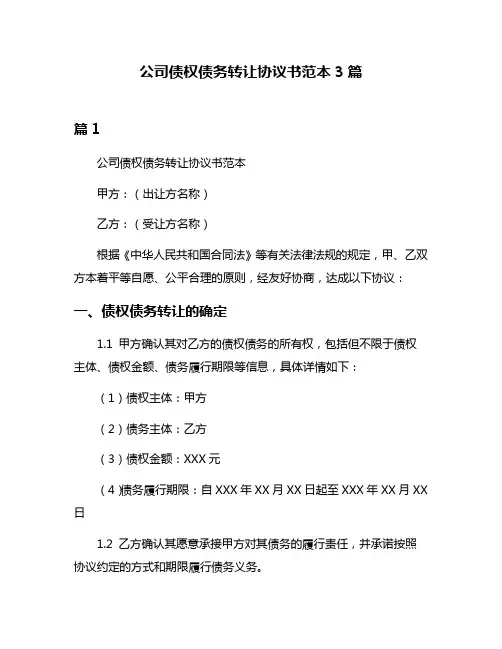 公司债权债务转让协议书范本 3 篇

篇 1

公司债权债务转让协议书范本

甲方：（出让方名称）

乙方：（受让方名称）

根据《中华人民共和国合同法》等有关法律法规的规定，甲、乙双方本着平等自愿、公平合理的原则，经友好协商，达成以下协议：

一、债权债务转让的确定

1.1 甲方确认其对乙方的债权债务的所有权，包括但不限于债权主体、债权金额、债务履行期限等信息，具体详情如下：

（1）债权主体：甲方

（2）债务主体：乙方

（3）债权金额：XXX 元

（4）债务履行期限：自 XXX 年 XX 月 XX 日起至 XXX 年 XX 月 XX 日

1.2 乙方确认其愿意承接甲方对其债务的履行责任，并承诺按照协议约定的方式和期限履行债务义务。